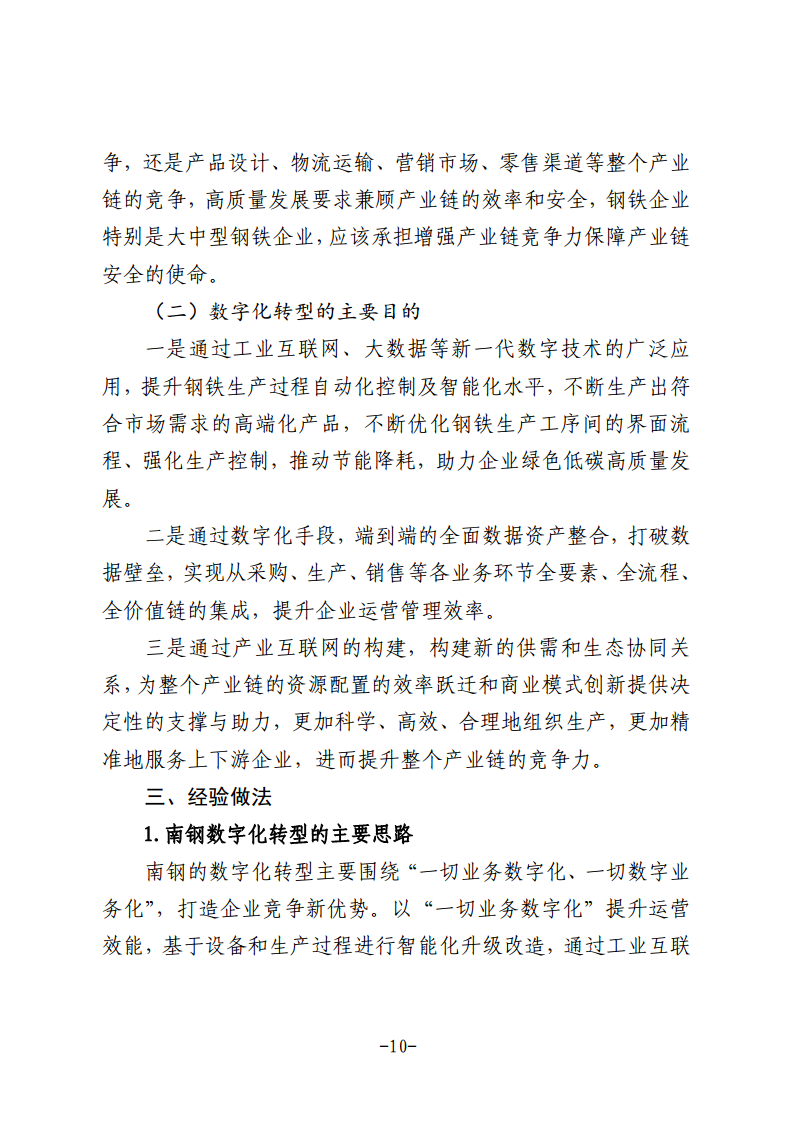 争，还是产品设计、物流运输、营销市场、零售渠道等整个产业链的竞争，高质量发展要求兼顾产业链的效率和安全，钢铁企业特别是大中型钢铁企业，应该承担增强产业链竞争力保障产业链安全的使命。

（二）数字化转型的主要目的

一是通过工业互联网、大数据等新一代数字技术的广泛应用，提升钢铁生产过程自动化控制及智能化水平，不断生产出符合市场需求的高端化产品，不断优化钢铁生产工序间的界面流程、强化生产控制，推动节能降耗，助力企业绿色低碳高质量发展。

二是通过数字化手段，端到端的全面数据资产整合，打破数据壁垒，实现从采购、生产、销售等各业务环节全要素、全流程、全价值链的集成，提升企业运营管理效率。

三是通过产业互联网的构建，构建新的供需和生态协同关系，为整个产业链的资源配置的效率跃迁和商业模式创新提供决定性的支撑与助力，更加科学、高效、合理地组织生产，更加精准地服务上下游企业，进而提升整个产业链的竞争力。

三、经验做法

1.南钢数字化转型的主要思路

南钢的数字化转型主要围绕“一切业务数字化、一切数字业务化”，打造企业竞争新优势。以“一切业务数字化”提升运营效能，基于设备和生产过程进行智能化升级改造，通过工业互联

-10-